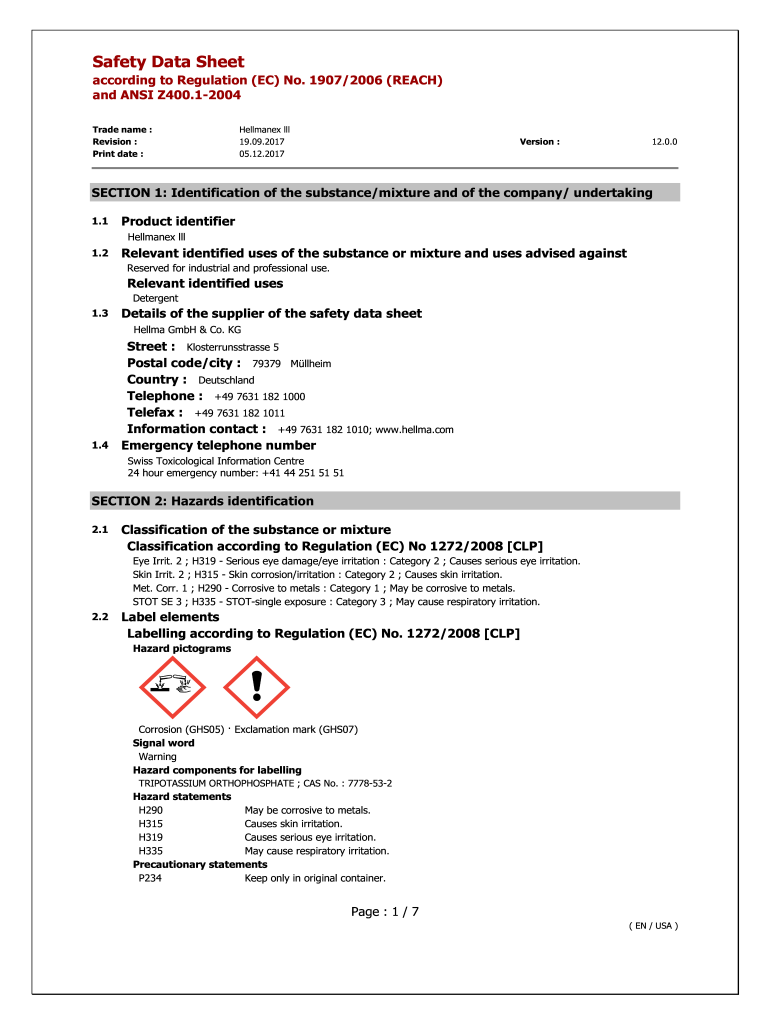 Safety Data Sheet
according to Regulation (EC) No. 1907/2006 (REACH) and ANSI Z400.1-2004

Trade name : Hellmanex III
Revision : 19.09.2017 Version : 12.0.0
Print date : 05.12.2017

SECTION 1: Identification of the substance/mixture and of the company/ undertaking

1.1 Product identifier
Hellmanex III

1.2 Relevant identified uses of the substance or mixture and uses advised against
Reserved for industrial and professional use.
Relevant identified uses
Detergent

1.3 Details of the supplier of the safety data sheet
Hellma GmbH & Co. KG
Street : Klosterrunsstrasse 5
Postal code/city : 79379 Müllheim
Country : Deutschland
Telephone : +49 7631 182 1000
Telefax : +49 7631 182 1011
Information contact : +49 7631 182 1010; www.hellma.com

1.4 Emergency telephone number
Swiss Toxicological Information Centre
24 hour emergency number: +41 44 251 51 51

SECTION 2: Hazards identification

2.1 Classification of the substance or mixture
Classification according to Regulation (EC) No 1272/2008 [CLP]
Eye Irrit. 2 ; H319 - Serious eye damage/eye irritation : Category 2 ; Causes serious eye irritation.
Skin Irrit. 2 ; H315 - Skin corrosion/irritation : Category 2 ; Causes skin irritation.
Met. Corr. 1 ; H290 - Corrosive to metals : Category 1 ; May be corrosive to metals.
STOT SE 3 ; H335 - STOT-single exposure : Category 3 ; May cause respiratory irritation.

2.2 Label elements
Labelling according to Regulation (EC) No. 1272/2008 [CLP]
Hazard pictograms

Corrosion (GHS05) · Exclamation mark (GHS07)
Signal word
Warning
Hazard components for labelling
TRIPOTASSIUM ORTHOPHOSPHATE ; CAS No. : 7778-53-2
Hazard statements
H290 May be corrosive to metals.
H315 Causes skin irritation.
H319 Causes serious eye irritation.
H335 May cause respiratory irritation.
Precautionary statements
P234 Keep only in original container.

Page : 1 / 7
( EN / USA )